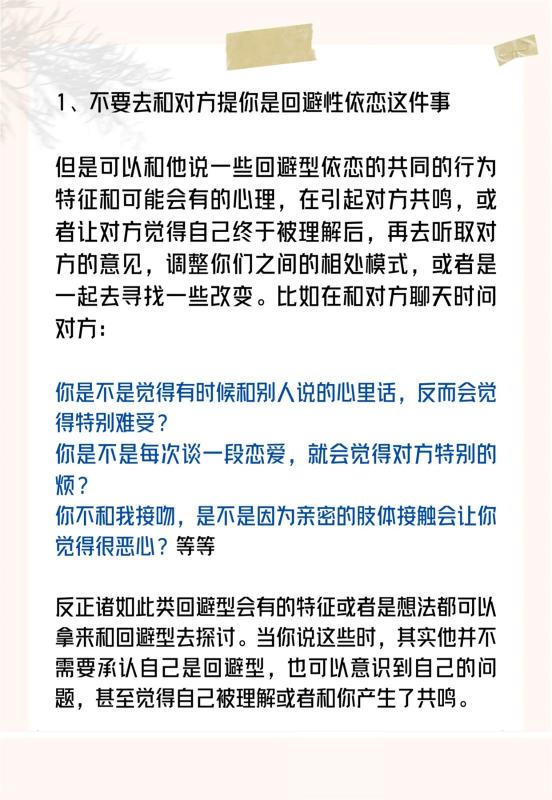 1、不要去和对方提你是回避性依恋这件事

但是可以和他说一些回避型依恋的共同的行为特征和可能会有的心理，在引起对方共鸣，或者让对方觉得自己终于被理解后，再去听取对方的意见，调整你们之间的相处模式，或者是一起去寻找一些改变。比如在和对方聊天时问对方：

你是不是觉得有时候和别人说的心里话，反而会觉得特别难受？
你是不是每次谈一段恋爱，就会觉得对方特别的烦？
你不和我接吻，是不是因为亲密的肢体接触会让你觉得很恶心？等等

反正诸如此类回避型会有的特征或者是想法都可以拿来和回避型去探讨。当你说这些时，其实他并不需要承认自己是回避型，也可以意识到自己的问题，甚至觉得自己被理解或者和你产生了共鸣。